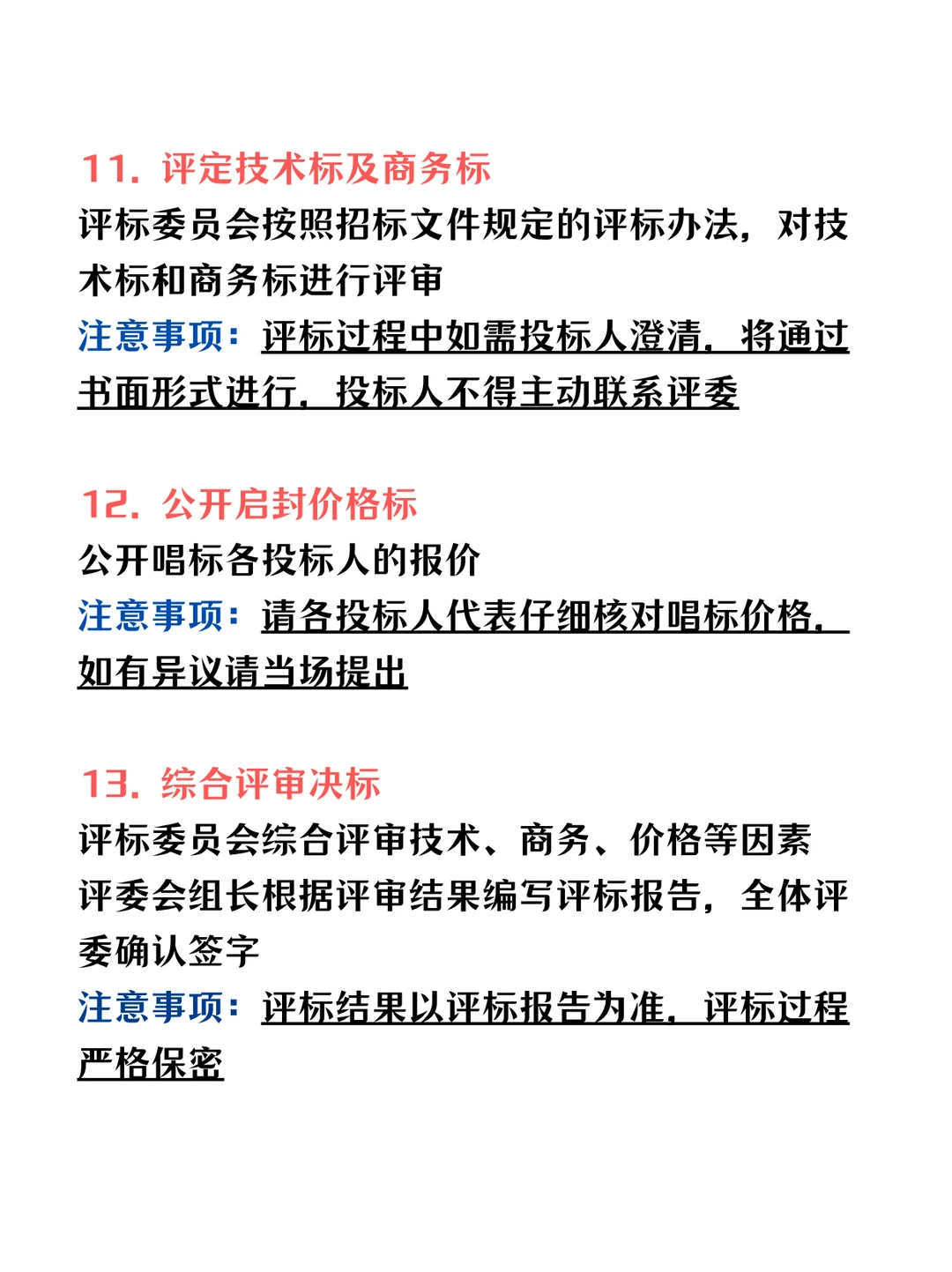 11. 评定技术标及商务标
评标委员会按照招标文件规定的评标办法，对技术标和商务标进行评审
注意事项：评标过程中如需投标人澄清，将通过书面形式进行，投标人不得主动联系评委

12. 公开启封价格标
公开唱标各投标人的报价
注意事项：请各投标人代表仔细核对唱标价格，如有异议请当场提出

13. 综合评审决标
评标委员会综合评审技术、商务、价格等因素
评委会组长根据评审结果编写评标报告，全体评委确认签字
注意事项：评标结果以评标报告为准，评标过程严格保密